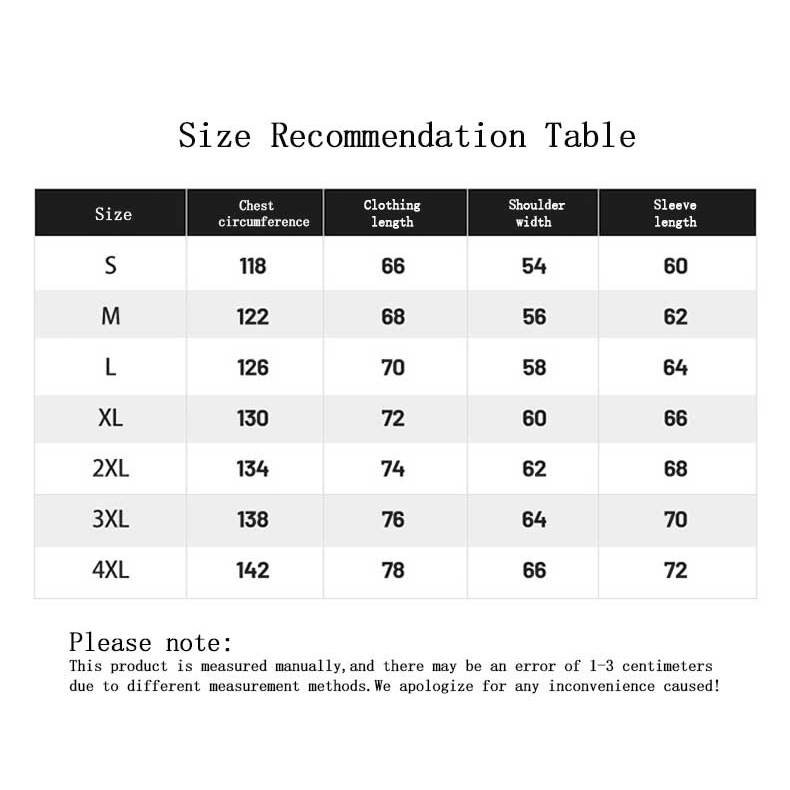 Size Recommendation Table

| Size | Chest circumference | Clothing length | Shoulder width | Sleeve length |
|---|---|---|---|---|
| S | 118 | 66 | 54 | 60 |
| M | 122 | 68 | 56 | 62 |
| L | 126 | 70 | 58 | 64 |
| XL | 130 | 72 | 60 | 66 |
| 2XL | 134 | 74 | 62 | 68 |
| 3XL | 138 | 76 | 64 | 70 |
| 4XL | 142 | 78 | 66 | 72 |

Please note:
This product is measured manually,and there may be an error of 1-3 centimeters due to different measurement methods.We apologize for any inconvenience caused!